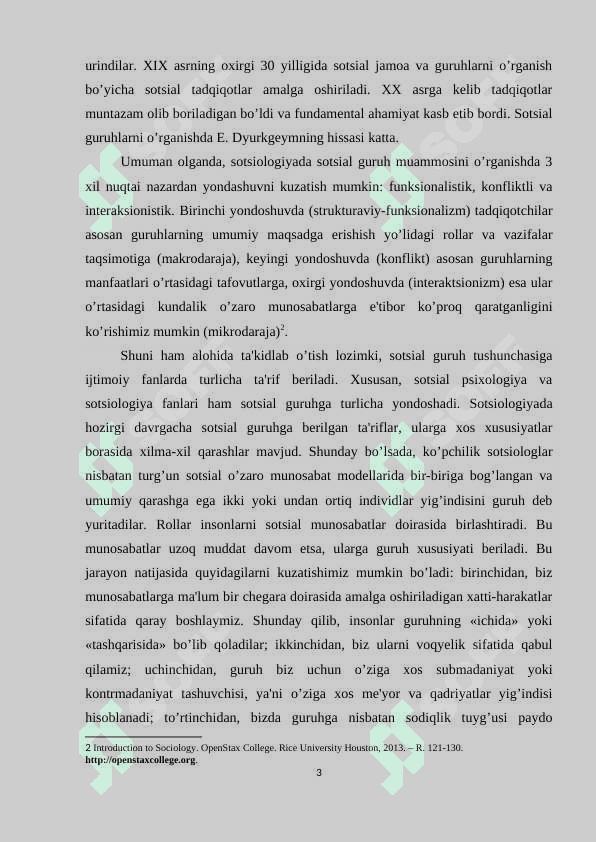 urindilar. XIX asrning oxirgi 30 yilligida sotsial jamoa va guruhlarni o’rganish bo’yicha sotsial tadqiqotlar amalga oshiriladi. XX asrga kelib tadqiqotlar muntazam olib boriladigan bo’ldi va fundamental ahamiyat kasb etib bordi. Sotsial guruhlarni o’rganishda E. Dyurkgeymning hissasi katta.

Umuman olganda, sotsiologiyada sotsial guruh muammosini o’rganishda 3 xil nuqtai nazardan yondashuvni kuzatish mumkin: funksionalistik, konfliktli va interaksionistik. Birinchi yondoshuvda (strukturaviy-funksionalizm) tadqiqotchilar asosan guruhlarning umumiy maqsadga erishish yo’lidagi rollar va vazifalar taqsimotiga (makrodaraja), keyingi yondoshuvda (konflikt) asosan guruhlarning manfaatlari o’rtasidagi tafovutlarga, oxirgi yondoshuvda (interaktsionizm) esa ular o’rtasidagi kundalik o’zaro munosabatlarga e'tibor ko’proq qaratganligini ko’rishimiz mumkin (mikrodaraja)$^2$.

Shuni ham alohida ta'kidlab o’tish lozimki, sotsial guruh tushunchasiga ijtimoiy fanlarda turlicha ta'rif beriladi. Xususan, sotsial psixologiya va sotsiologiya fanlari ham sotsial guruhga turlicha yondoshadi. Sotsiologiyada hozirgi davrgacha sotsial guruhga berilgan ta'riflar, ularga xos xususiyatlar borasida xilma-xil qarashlar mavjud. Shunday bo’lsada, ko’pchilik sotsiologlar nisbatan turg’un sotsial o’zaro munosabat modellarida bir-biriga bog’langan va umumiy qarashga ega ikki yoki undan ortiq individlar yig’indisini guruh deb yuritadilar. Rollar insonlarni sotsial munosabatlar doirasida birlashtiradi. Bu munosabatlar uzoq muddat davom etsa, ularga guruh xususiyati beriladi. Bu jarayon natijasida quyidagilarni kuzatishimiz mumkin bo’ladi: birinchidan, biz munosabatlarga ma'lum bir chegara doirasida amalga oshiriladigan xatti-harakatlar sifatida qaray boshlaymiz. Shunday qilib, insonlar guruhning «ichida» yoki «tashqarisida» bo’lib qoladilar; ikkinchidan, biz ularni voqyelik sifatida qabul qilamiz; uchinchidan, guruh biz uchun o’ziga xos submadaniyat yoki kontrmadaniyat tashuvchisi, ya'ni o’ziga xos me'yor va qadriyatlar yig’indisi hisoblanadi; to’rtinchidan, bizda guruhga nisbatan sodiqlik tuyg’usi paydo

2 Introduction to Sociology. OpenStax College. Rice University Houston, 2013. – R. 121-130. http://openstaxcollege.org.

3